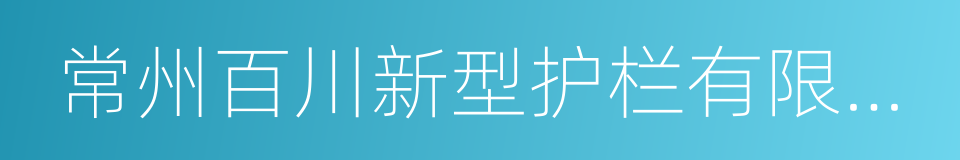 常州百川新型护栏有限...